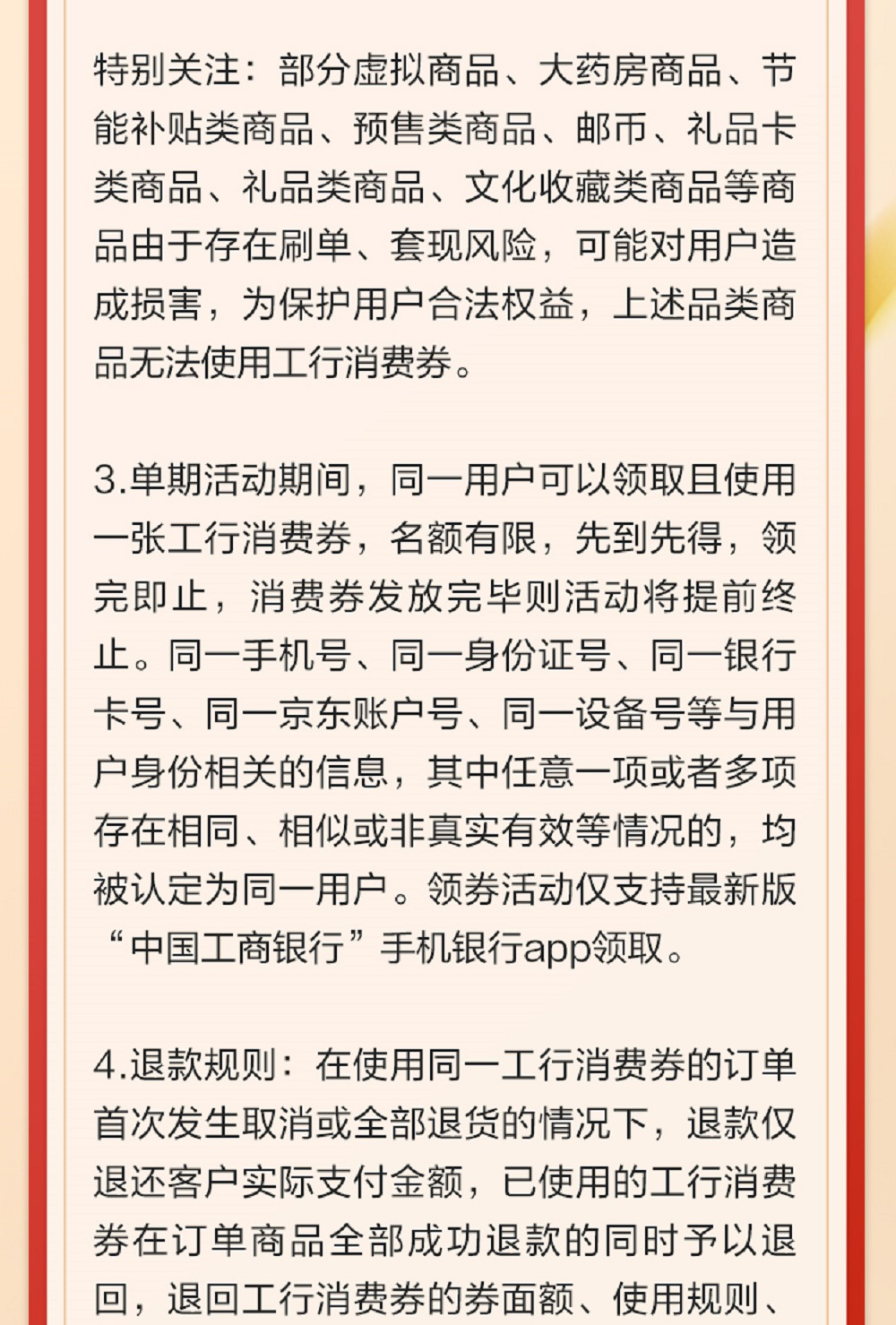 特别关注：部分虚拟商品、大药房商品、节能补贴类商品、预售类商品、邮币、礼品卡类商品、礼品类商品、文化收藏类商品等商品由于存在刷单、套现风险，可能对用户造成损害，为保护用户合法权益，上述品类商品无法使用工行消费券。

3.单期活动期间，同一用户可以领取且使用一张工行消费券，名额有限，先到先得，领完即止，消费券发放完毕则活动将提前终止。同一手机号、同一身份证号、同一银行卡号、同一京东账户号、同一设备号等与用户身份相关的信息，其中任意一项或者多项存在相同、相似或非真实有效等情况的，均被认定为同一用户。领券活动仅支持最新版“中国工商银行”手机银行app领取。

4.退款规则：在使用同一工行消费券的订单首次发生取消或全部退货的情况下，退款仅退还客户实际支付金额，已使用的工行消费券在订单商品全部成功退款的同时予以退回，退回工行消费券的券面额、使用规则、